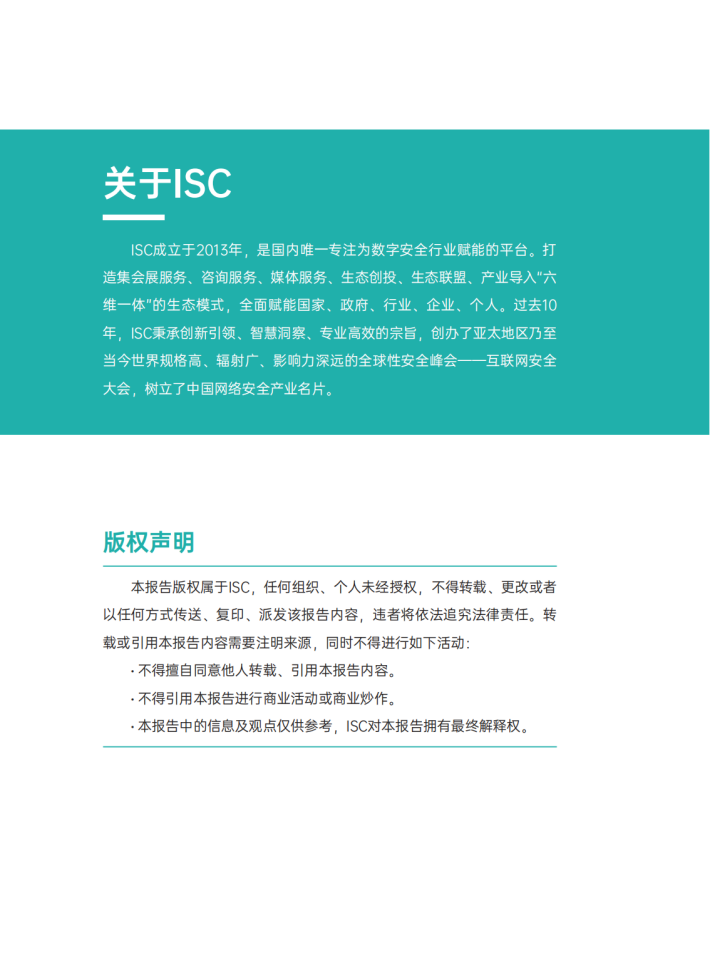 关于ISC

ISC成立于2013年，是国内唯一专注为数字安全行业赋能的平台。打造集会展服务、咨询服务、媒体服务、生态创投、生态联盟、产业导入“六维一体”的生态模式，全面赋能国家、政府、行业、企业、个人。过去10年，ISC秉承创新引领、智慧洞察、专业高效的宗旨，创办了亚太地区乃至当今世界规格高、辐射广、影响力深远的全球性安全峰会——互联网安全大会，树立了中国网络安全产业名片。

版权声明

本报告版权属于ISC，任何组织、个人未经授权，不得转载、更改或者以任何方式传送、复印、派发该报告内容，违者将依法追究法律责任。转载或引用本报告内容需要注明来源，同时不得进行如下活动：

· 不得擅自同意他人转载、引用本报告内容。

· 不得引用本报告进行商业活动或商业炒作。

· 本报告中的信息及观点仅供参考，ISC对本报告拥有最终解释权。